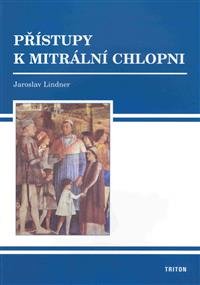 PŘÍSTUPY
K MITRÁLNÍ CHLOPNI

Jaroslav Lindner

TRITON